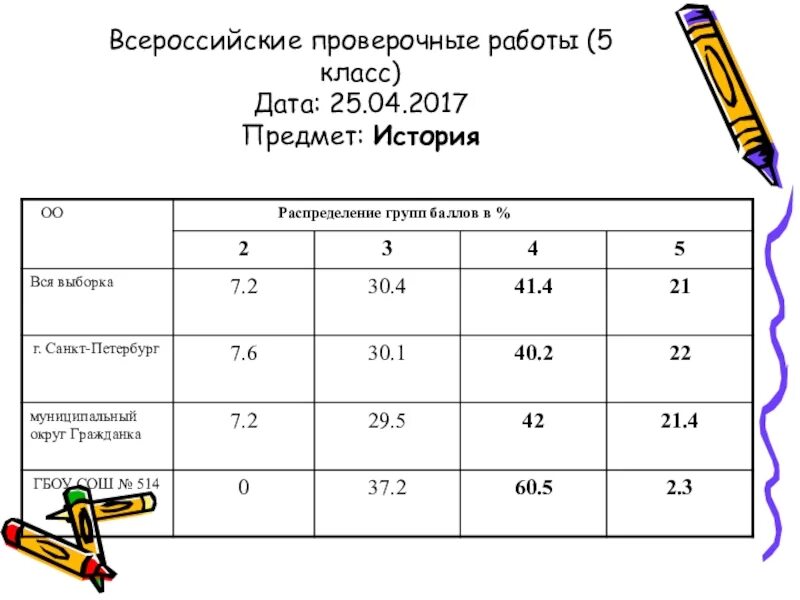 Всероссийские проверочные работы (5 класс)
Дата: 25.04.2017
Предмет: История

| ОО | Распределение групп баллов в % | | | |
|---|---|---|---|---|
| | 2 | 3 | 4 | 5 |
| Вся выборка | 7.2 | 30.4 | 41.4 | 21 |
| г. Санкт-Петербург | 7.6 | 30.1 | 40.2 | 22 |
| муниципальный округ Гражданка | 7.2 | 29.5 | 42 | 21.4 |
| ГБОУ СОШ № 514 | 0 | 37.2 | 60.5 | 2.3 |